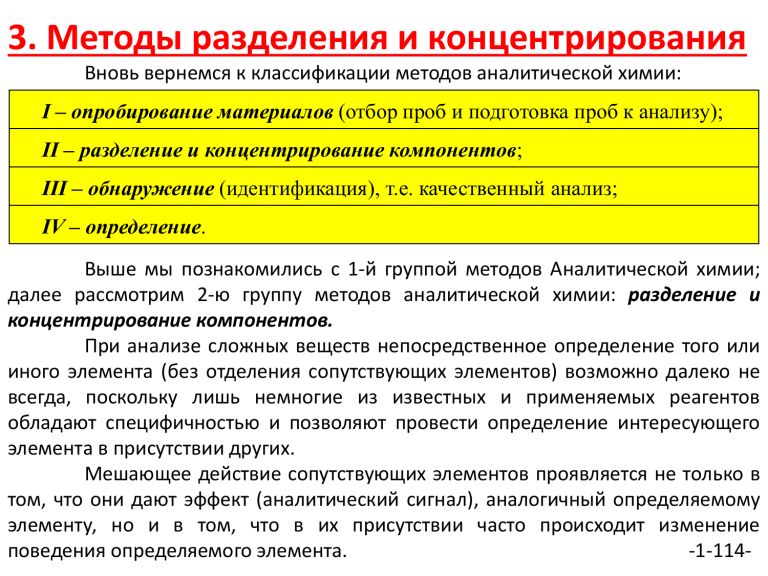 3. Методы разделения и концентрирования

Вновь вернемся к классификации методов аналитической химии:

| I – опробирование материалов (отбор проб и подготовка проб к анализу); |
|---|
| II – разделение и концентрирование компонентов; |
| III – обнаружение (идентификация), т.е. качественный анализ; |
| IV – определение. |

Выше мы познакомились с 1-й группой методов Аналитической химии; далее рассмотрим 2-ю группу методов аналитической химии: разделение и концентрирование компонентов.

При анализе сложных веществ непосредственное определение того или иного элемента (без отделения сопутствующих элементов) возможно далеко не всегда, поскольку лишь немногие из известных и применяемых реагентов обладают специфичностью и позволяют провести определение интересующего элемента в присутствии других.

Мешающее действие сопутствующих элементов проявляется не только в том, что они дают эффект (аналитический сигнал), аналогичный определяемому элементу, но и в том, что в их присутствии часто происходит изменение поведения определяемого элемента.

-1-114-